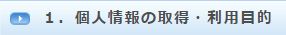 １．個人情報の取得・利用目的